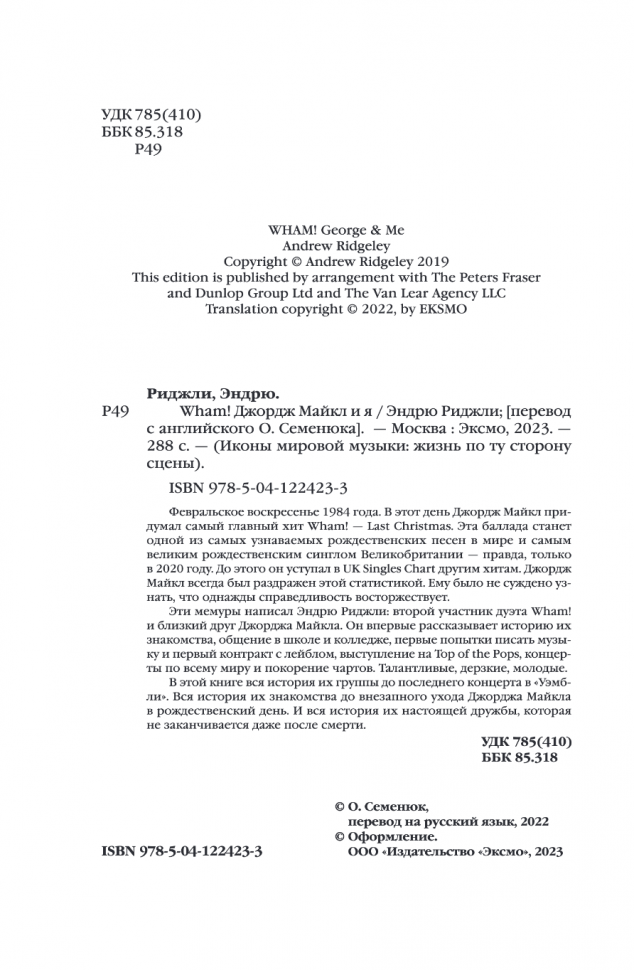 УДК 785(410)
ББК 85.318
Р49

WHAM! George & Me
Andrew Ridgeley
Copyright © Andrew Ridgeley 2019
This edition is published by arrangement with The Peters Fraser and Dunlop Group Ltd and The Van Lear Agency LLC
Translation copyright © 2022, by EKSMO

Риджли, Эндрю.
Р49 Wham! Джордж Майкл и я / Эндрю Риджли; [перевод с английского О. Семенюка]. — Москва : Эксмо, 2023. — 288 с. — (Иконы мировой музыки: жизнь по ту сторону сцены).

ISBN 978-5-04-122423-3

Февральское воскресенье 1984 года. В этот день Джордж Майкл придумал самый главный хит Wham! — Last Christmas. Эта баллада станет одной из самых узнаваемых рождественских песен в мире и самым великим рождественским синглом Великобритании — правда, только в 2020 году. До этого он уступал в UK Singles Chart другим хитам. Джордж Майкл всегда был раздражен этой статистикой. Ему было не суждено узнать, что однажды справедливость восторжествует.

Эти мемуры написал Эндрю Риджли: второй участник дуэта Wham! и близкий друг Джорджа Майкла. Он впервые рассказывает историю их знакомства, общение в школе и колледже, первые попытки писать музыку и первый контракт с лейблом, выступление на Top of the Pops, концерты по всему миру и покорение чартов. Талантливые, дерзкие, молодые.

В этой книге вся история их группы до последнего концерта в «Уэмбли». Вся история их знакомства до внезапного ухода Джорджа Майкла в рождественский день. И вся история их настоящей дружбы, которая не заканчивается даже после смерти.

УДК 785(410)
ББК 85.318

© О. Семенюк, перевод на русский язык, 2022
© Оформление. ООО «Издательство «Эксмо», 2023

ISBN 978-5-04-122423-3